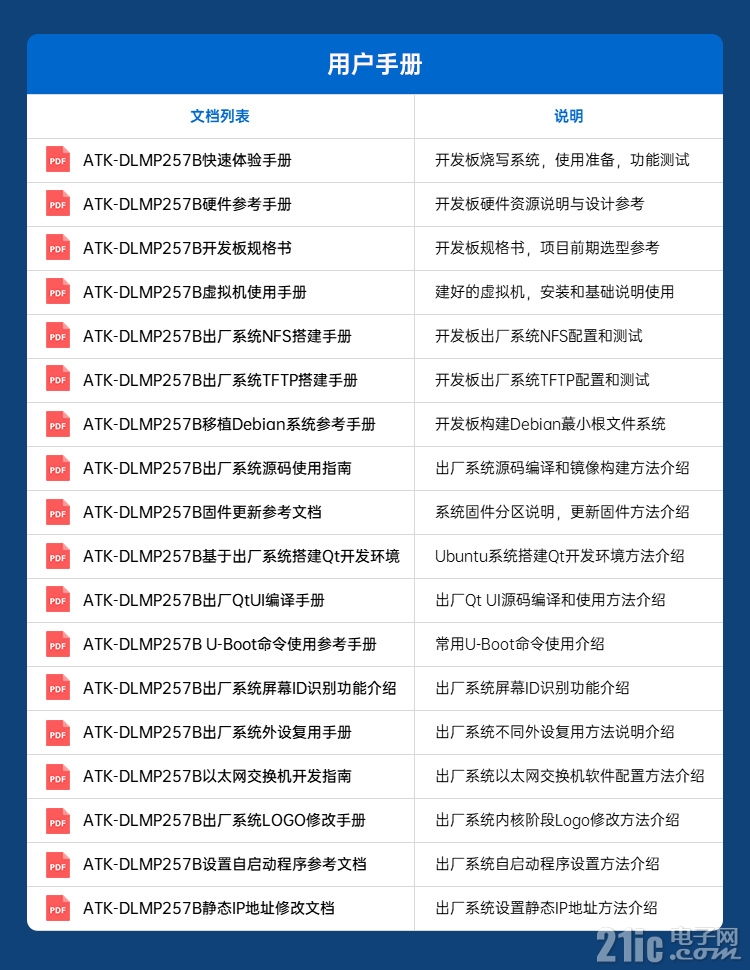 用户手册

| 文档列表 | 说明 |
|---|---|
| PDF ATK-DLMP257B快速体验手册 | 开发板烧写系统，使用准备，功能测试 |
| PDF ATK-DLMP257B硬件参考手册 | 开发板硬件资源说明与设计参考 |
| PDF ATK-DLMP257B开发板规格书 | 开发板规格书，项目前期选型参考 |
| PDF ATK-DLMP257B虚拟机使用手册 | 建好的虚拟机，安装和基础说明使用 |
| PDF ATK-DLMP257B出厂系统NFS搭建手册 | 开发板出厂系统NFS配置和测试 |
| PDF ATK-DLMP257B出厂系统TFTP搭建手册 | 开发板出厂系统TFTP配置和测试 |
| PDF ATK-DLMP257B移植Debian系统参考手册 | 开发板构建Debian蕞小根文件系统 |
| PDF ATK-DLMP257B出厂系统源码使用指南 | 出厂系统源码编译和镜像构建方法介绍 |
| PDF ATK-DLMP257B固件更新参考文档 | 系统固件分区说明，更新固件方法介绍 |
| PDF ATK-DLMP257B基于出厂系统搭建Qt开发环境 | Ubuntu系统搭建Qt开发环境方法介绍 |
| PDF ATK-DLMP257B出厂QtUI编译手册 | 出厂Qt UI源码编译和使用方法介绍 |
| PDF ATK-DLMP257B U-Boot命令使用参考手册 | 常用U-Boot命令使用介绍 |
| PDF ATK-DLMP257B出厂系统屏幕ID识别功能介绍 | 出厂系统屏幕ID识别功能介绍 |
| PDF ATK-DLMP257B出厂系统外设复用手册 | 出厂系统不同外设复用方法说明介绍 |
| PDF ATK-DLMP257B以太网交换机开发指南 | 出厂系统以太网交换机软件配置方法介绍 |
| PDF ATK-DLMP257B出厂系统LOGO修改手册 | 出厂系统内核阶段Logo修改方法介绍 |
| PDF ATK-DLMP257B设置自启动程序参考文档 | 出厂系统自启动程序设置方法介绍 |
| PDF ATK-DLMP257B静态IP地址修改文档 | 出厂系统设置静态IP地址方法介绍 |

21ic电子网